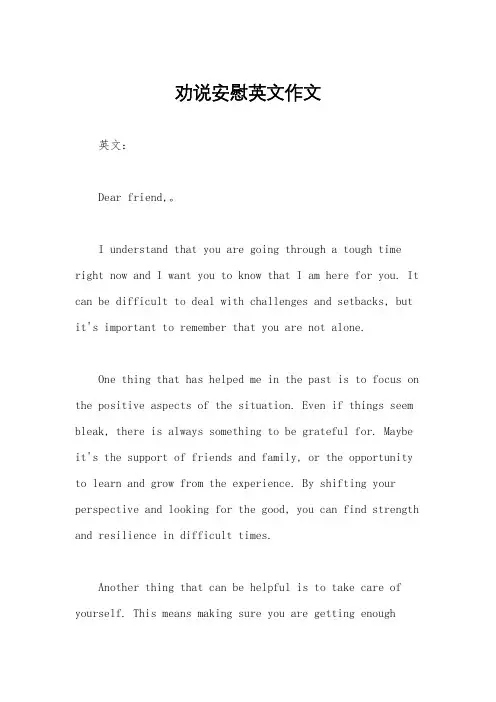 劝说安慰英文作文

英文：

Dear friend,。

I understand that you are going through a tough time right now and I want you to know that I am here for you. It can be difficult to deal with challenges and setbacks, but it's important to remember that you are not alone.

One thing that has helped me in the past is to focus on the positive aspects of the situation. Even if things seem bleak, there is always something to be grateful for. Maybe it's the support of friends and family, or the opportunity to learn and grow from the experience. By shifting your perspective and looking for the good, you can find strength and resilience in difficult times.

Another thing that can be helpful is to take care of yourself. This means making sure you are getting enough